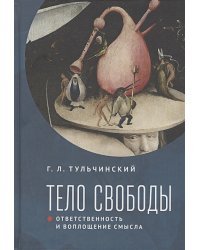 Г. Л. ТУЛЬЧИНСКИЙ

ТЕЛО СВОБОДЫ

ОТВЕТСТВЕННОСТЬ И ВОПЛОЩЕНИЕ СМЫСЛА